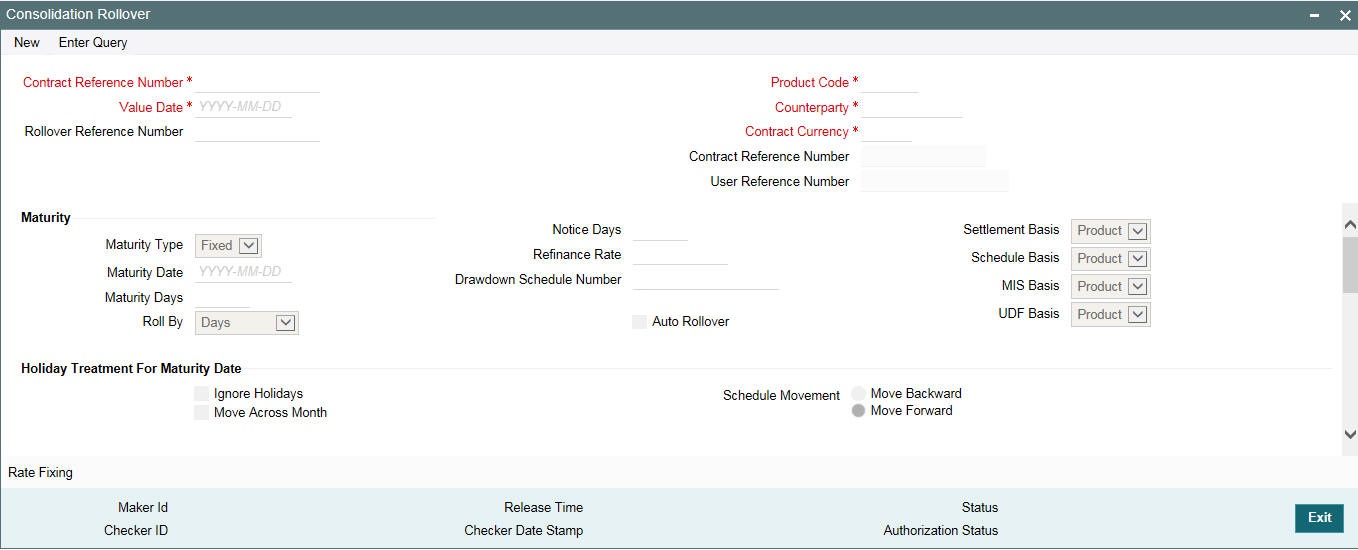 Consolidation Rollover

New Enter Query

Contract Reference Number *
Value Date * YYYY-MM-DD
Rollover Reference Number

Product Code *
Counterparty *
Contract Currency *
Contract Reference Number
User Reference Number

Maturity

Maturity Type Fixed
Maturity Date YYYY-MM-DD
Maturity Days
Roll By Days

Notice Days
Refinance Rate
Drawdown Schedule Number

Auto Rollover

Settlement Basis Product
Schedule Basis Product
MIS Basis Product
UDF Basis Product

Holiday Treatment For Maturity Date

Ignore Holidays
Move Across Month

Schedule Movement Move Backward
Move Forward

Rate Fixing

Maker Id
Checker ID
Release Time
Checker Date Stamp
Status
Authorization Status

Exit